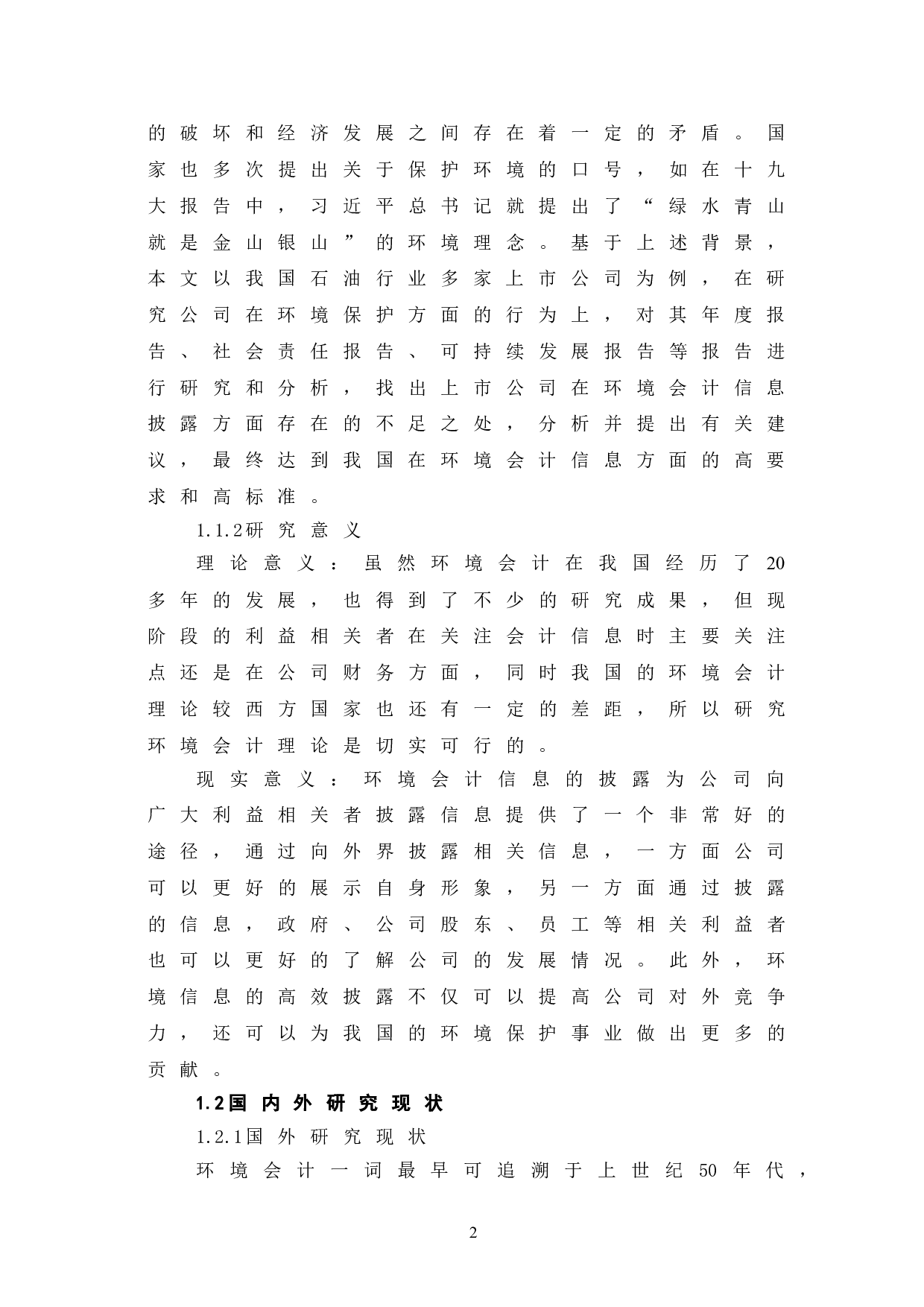 的破坏和经济发展之间存在着一定的矛盾。国家也多次提出关于保护环境的口号，如在十九大报告中，习近平总书记就提出了“绿水青山就是金山银山”的环境理念。基于上述背景，本文以我国石油行业多家上市公司为例，在研究公司在环境保护方面的行为上，对其年度报告、社会责任报告、可持续发展报告等报告进行研究和分析，找出上市公司在环境会计信息披露方面存在的不足之处，分析并提出有关建议，最终达到我国在环境会计信息方面的高要求和高标准。

1.1.2研究意义

理论意义：虽然环境会计在我国经历了20多年的发展，也得到了不少的研究成果，但现阶段的利益相关者在关注会计信息时主要关注点还是在公司财务方面，同时我国的环境会计理论较西方国家也还有一定的差距，所以研究环境会计理论是切实可行的。

现实意义：环境会计信息的披露为公司向广大利益相关者披露信息提供了一个非常好的途径，通过向外界披露相关信息，一方面公司可以更好的展示自身形象，另一方面通过披露的信息，政府、公司股东、员工等相关利益者也可以更好的了解公司的发展情况。此外，环境信息的高效披露不仅可以提高公司对外竞争力，还可以为我国的环境保护事业做出更多的贡献。

1.2国内外研究现状

1.2.1国外研究现状

环境会计一词最早可追溯于上世纪50年代，

2